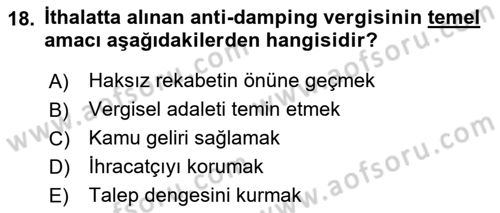 18. İthalatta alınan anti-damping vergisinin temel amacı aşağıdakilerden hangisidir?

A) Haksız rekabetin önüne geçmek
B) Vergisel adaleti temin etmek
C) Kamu geliri sağlamak
D) İhracatçıyı korumak
E) Talep dengesini kurmak

www.aofsoru.com
www.aofsoru.com
www.aofsoru.com